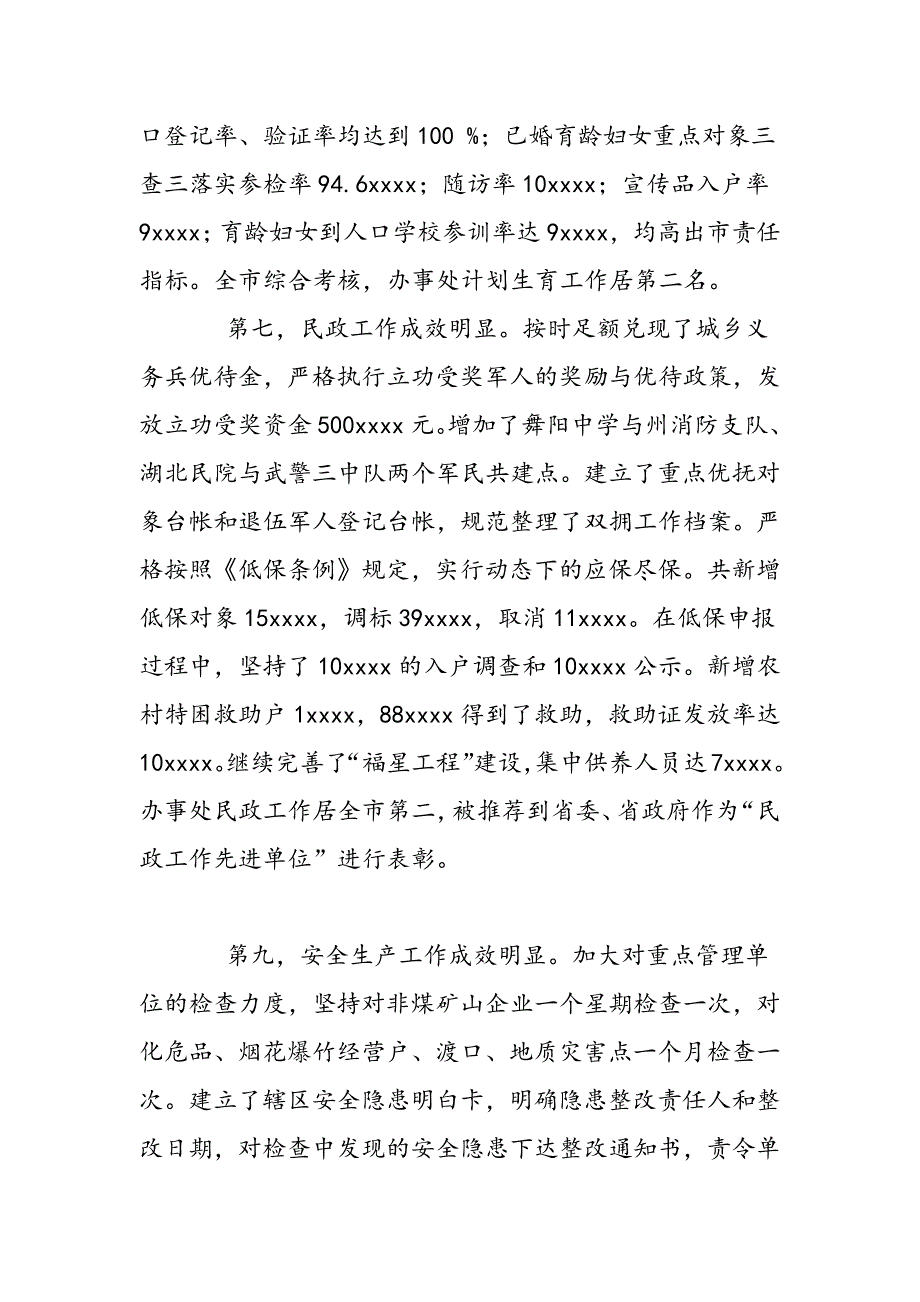 口登记率、验证率均达到 100 %；已婚育龄妇女重点对象三查三落实参检率 94.6xxxx；随访率 10xxxx；宣传品入户率 9xxxx；育龄妇女到人口学校参训率达 9xxxx，均高出市责任指标。全市综合考核，办事处计划生育工作居第二名。

第七，民政工作成效明显。按时足额兑现了城乡义务兵优待金，严格执行立功受奖军人的奖励与优待政策，发放立功受奖资金 500xxxx 元。增加了舞阳中学与州消防支队、湖北民院与武警三中队两个军民共建点。建立了重点优抚对象台帐和退伍军人登记台帐，规范整理了双拥工作档案。严格按照《低保条例》规定，实行动态下的应保尽保。共新增低保对象 15xxxx，调标 39xxxx，取消 11xxxx。在低保申报过程中，坚持了 10xxxx 的入户调查和 10xxxx 公示。新增农村特困救助户 1xxxx，88xxxx 得到了救助，救助证发放率达 10xxxx。继续完善了“福星工程”建设，集中供养人员达 7xxxx。办事处民政工作居全市第二，被推荐到省委、省政府作为“民政工作先进单位”进行表彰。

第九，安全生产工作成效明显。加大对重点管理单位的检查力度，坚持对非煤矿山企业一个星期检查一次，对化危品、烟花爆竹经营户、渡口、地质灾害点一个月检查一次。建立了辖区安全隐患明白卡，明确隐患整改责任人和整改日期，对检查中发现的安全隐患下达整改通知书，责令单